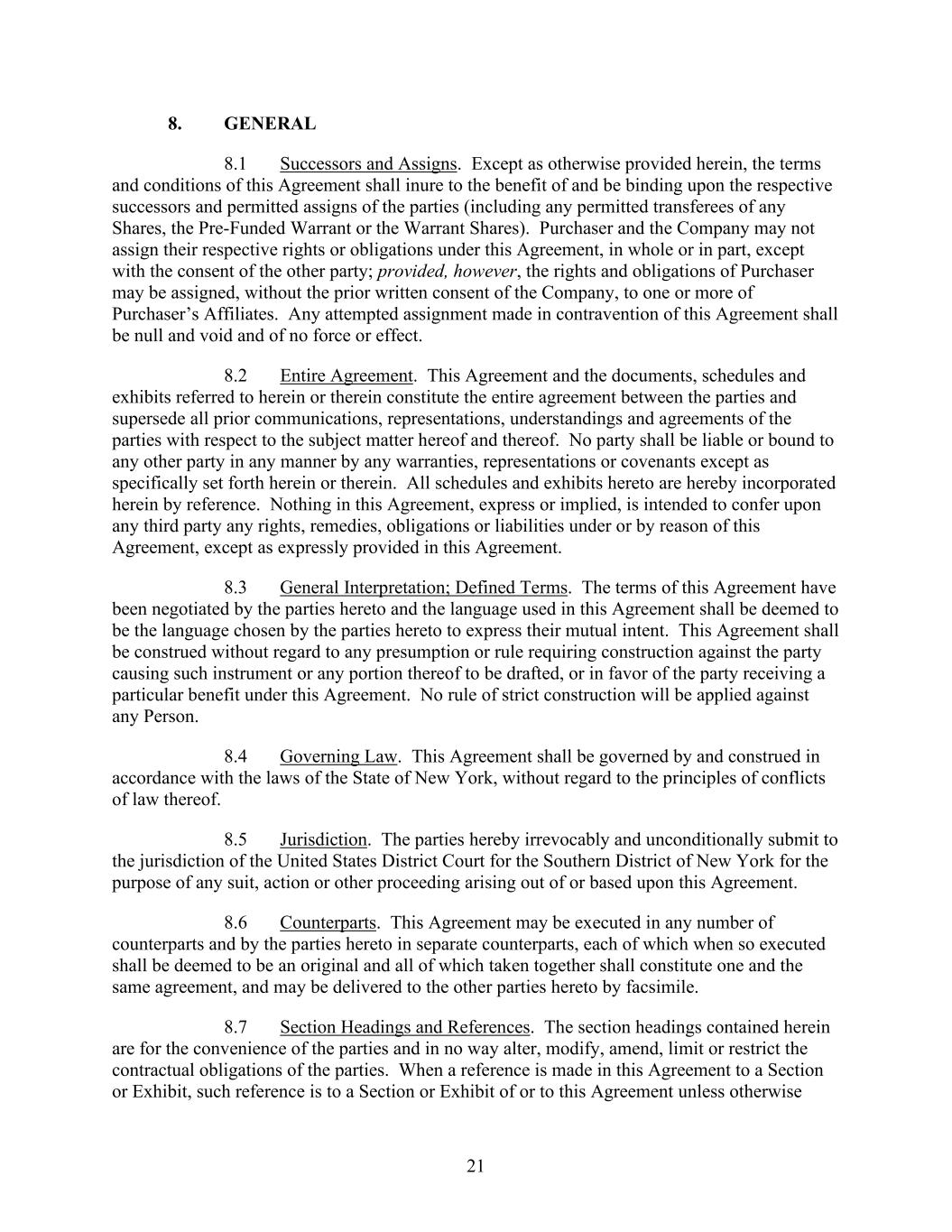 8. GENERAL

8.1 Successors and Assigns. Except as otherwise provided herein, the terms and conditions of this Agreement shall inure to the benefit of and be binding upon the respective successors and permitted assigns of the parties (including any permitted transferees of any Shares, the Pre-Funded Warrant or the Warrant Shares). Purchaser and the Company may not assign their respective rights or obligations under this Agreement, in whole or in part, except with the consent of the other party; provided, however, the rights and obligations of Purchaser may be assigned, without the prior written consent of the Company, to one or more of Purchaser's Affiliates. Any attempted assignment made in contravention of this Agreement shall be null and void and of no force or effect.

8.2 Entire Agreement. This Agreement and the documents, schedules and exhibits referred to herein or therein constitute the entire agreement between the parties and supersede all prior communications, representations, understandings and agreements of the parties with respect to the subject matter hereof and thereof. No party shall be liable or bound to any other party in any manner by any warranties, representations or covenants except as specifically set forth herein or therein. All schedules and exhibits hereto are hereby incorporated herein by reference. Nothing in this Agreement, express or implied, is intended to confer upon any third party any rights, remedies, obligations or liabilities under or by reason of this Agreement, except as expressly provided in this Agreement.

8.3 General Interpretation; Defined Terms. The terms of this Agreement have been negotiated by the parties hereto and the language used in this Agreement shall be deemed to be the language chosen by the parties hereto to express their mutual intent. This Agreement shall be construed without regard to any presumption or rule requiring construction against the party causing such instrument or any portion thereof to be drafted, or in favor of the party receiving a particular benefit under this Agreement. No rule of strict construction will be applied against any Person.

8.4 Governing Law. This Agreement shall be governed by and construed in accordance with the laws of the State of New York, without regard to the principles of conflicts of law thereof.

8.5 Jurisdiction. The parties hereby irrevocably and unconditionally submit to the jurisdiction of the United States District Court for the Southern District of New York for the purpose of any suit, action or other proceeding arising out of or based upon this Agreement.

8.6 Counterparts. This Agreement may be executed in any number of counterparts and by the parties hereto in separate counterparts, each of which when so executed shall be deemed to be an original and all of which taken together shall constitute one and the same agreement, and may be delivered to the other parties hereto by facsimile.

8.7 Section Headings and References. The section headings contained herein are for the convenience of the parties and in no way alter, modify, amend, limit or restrict the contractual obligations of the parties. When a reference is made in this Agreement to a Section or Exhibit, such reference is to a Section or Exhibit of or to this Agreement unless otherwise

21